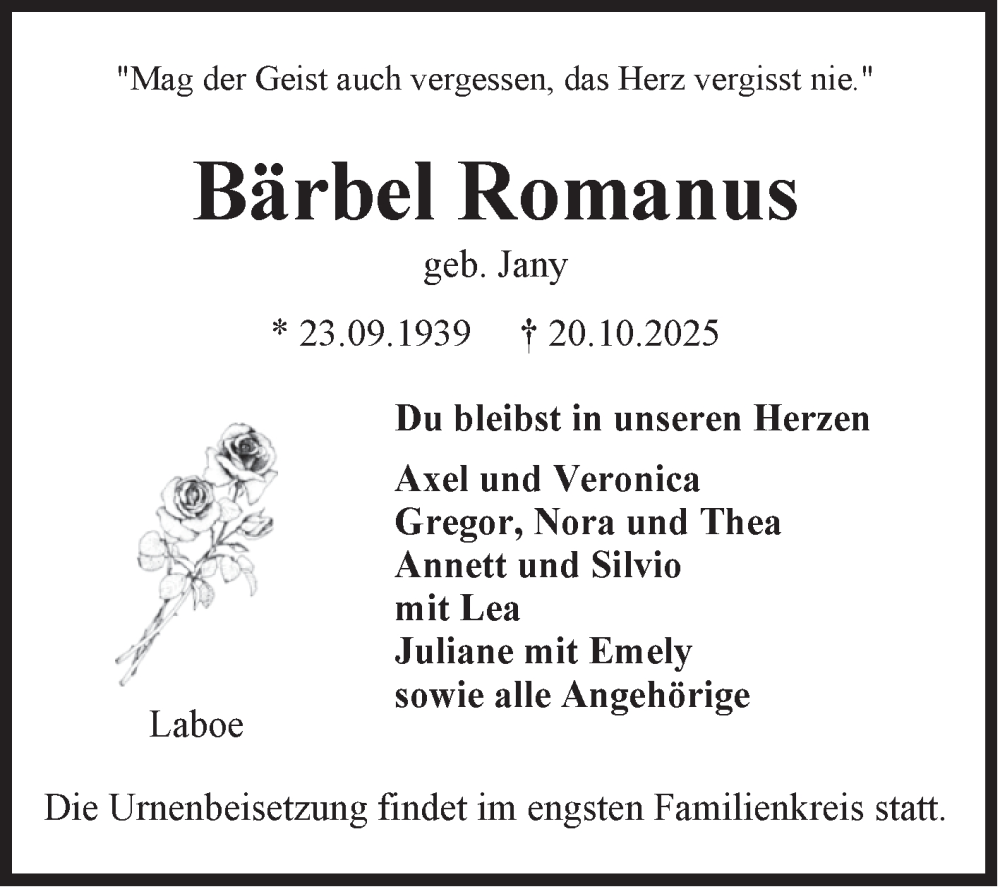 "Mag der Geist auch vergessen, das Herz vergisst nie."

Bärbel Romanus

geb. Jany

* 23.09.1939 † 20.10.2025

Du bleibst in unseren Herzen

Axel und Veronica
Gregor, Nora und Thea
Annett und Silvio
mit Lea
Juliane mit Emely
sowie alle Angehörige

Laboe

Die Urnenbeisetzung findet im engsten Familienkreis statt.